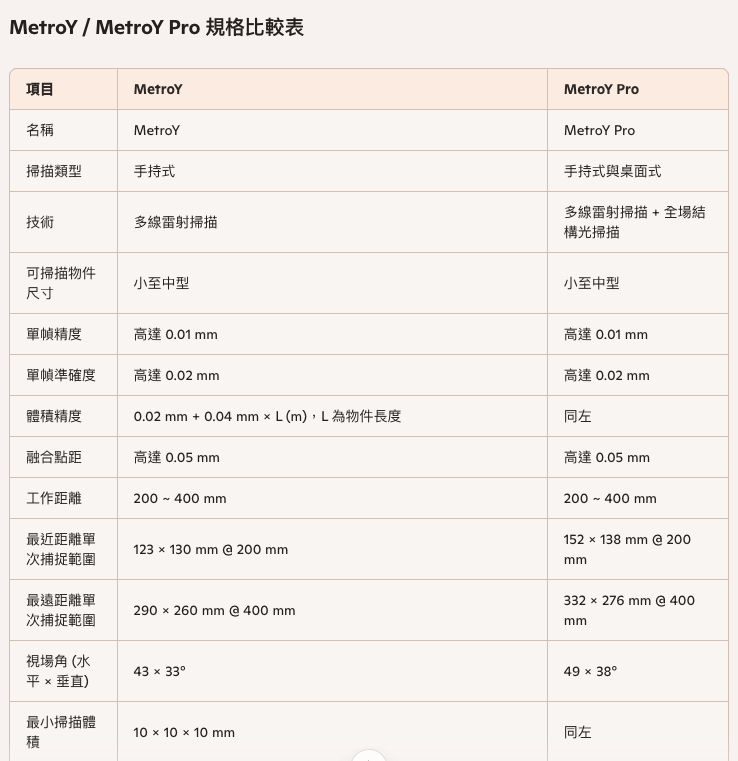 MetroY / MetroY Pro 規格比較表

| 項目 | MetroY | MetroY Pro |
|---|---|---|
| 名稱 | MetroY | MetroY Pro |
| 掃描類型 | 手持式 | 手持式與桌面式 |
| 技術 | 多線雷射掃描 | 多線雷射掃描 + 全場結構光掃描 |
| 可掃描物件尺寸 | 小至中型 | 小至中型 |
| 單幀精度 | 高達 0.01 mm | 高達 0.01 mm |
| 單幀準確度 | 高達 0.02 mm | 高達 0.02 mm |
| 體積精度 | 0.02 mm + 0.04 mm × L (m)，L 為物件長度 | 同左 |
| 融合點距 | 高達 0.05 mm | 高達 0.05 mm |
| 工作距離 | 200 ~ 400 mm | 200 ~ 400 mm |
| 最近距離單次捕捉範圍 | 123 × 130 mm @ 200 mm | 152 × 138 mm @ 200 mm |
| 最遠距離單次捕捉範圍 | 290 × 260 mm @ 400 mm | 332 × 276 mm @ 400 mm |
| 視場角 (水平 × 垂直) | 43 × 33° | 49 × 38° |
| 最小掃描體積 | 10 × 10 × 10 mm | 同左 |